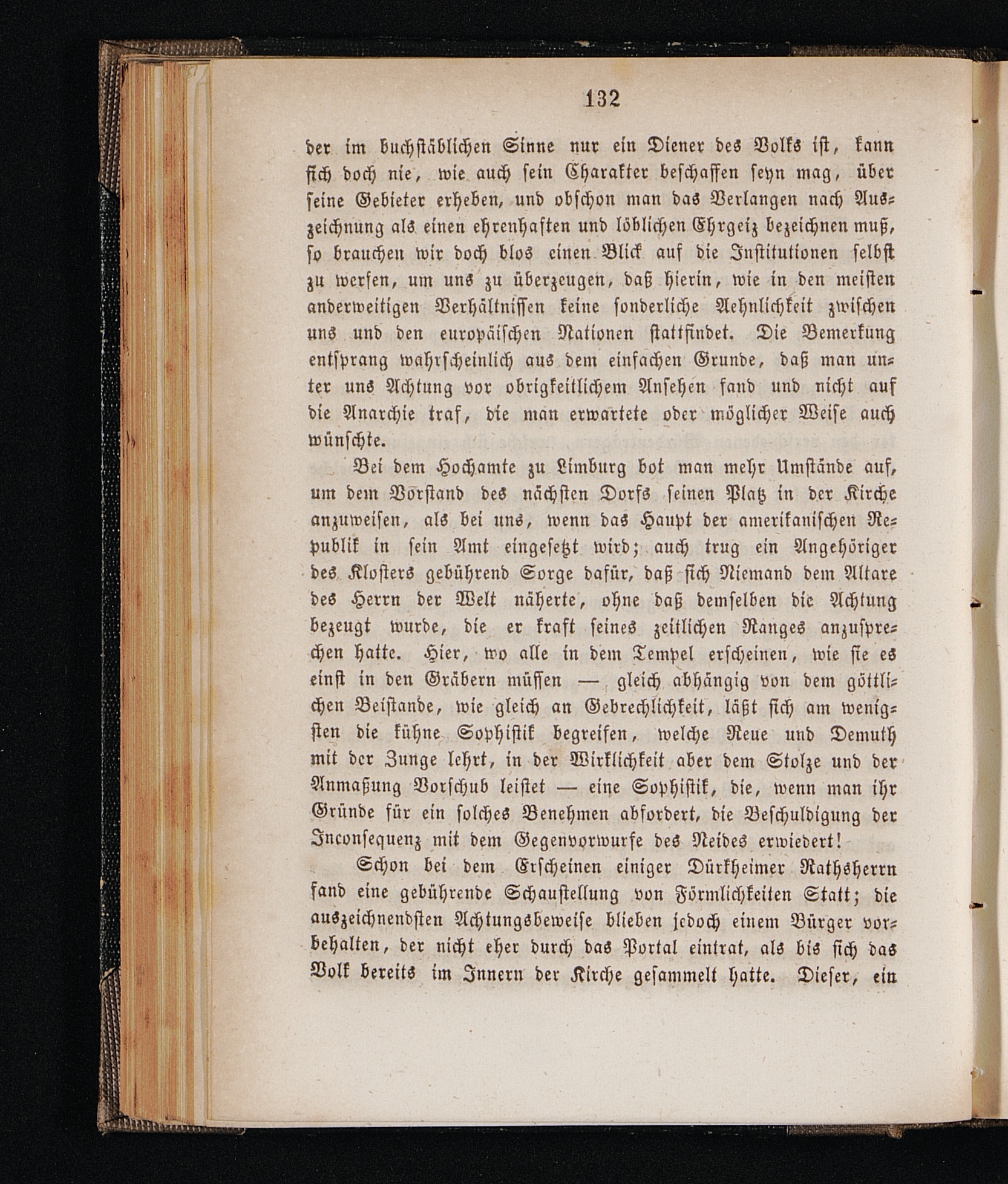 132

der im buchstäblichen Sinne nur ein Diener des Volks ist, kann sich doch nie, wie auch sein Charakter beschaffen seyn mag, über seine Gebieter erheben, und obschon man das Verlangen nach Auszeichnung als einen ehrenhaften und löblichen Ehrgeiz bezeichnen muß, so brauchen wir doch blos einen Blick auf die Institutionen selbst zu werfen, um uns zu überzeugen, daß hierin, wie in den meisten anderweitigen Verhältnissen keine sonderliche Aehnlichkeit zwischen uns und den europäischen Nationen stattfindet. Die Bemerkung entsprang wahrscheinlich aus dem einfachen Grunde, daß man unter uns Achtung vor obrigkeitlichem Ansehen fand und nicht auf die Anarchie traf, die man erwartete oder möglicher Weise auch wünschte.

Bei dem Hochamte zu Limburg bot man mehr Umstände auf, um dem Vorstand des nächsten Dorfs seinen Platz in der Kirche anzuweisen, als bei uns, wenn das Haupt der amerikanischen Republik in sein Amt eingesetzt wird; auch trug ein Angehöriger des Klosters gebührend Sorge dafür, daß sich Niemand dem Altare des Herrn der Welt näherte, ohne daß demselben die Achtung bezeugt wurde, die er kraft seines zeitlichen Ranges anzusprechen hatte. Hier, wo alle in dem Tempel erscheinen, wie sie es einst in den Gräbern müssen — gleich abhängig von dem göttlichen Beistande, wie gleich an Gebrechlichkeit, läßt sich am wenigsten die kühne Sophistik begreifen, welche Reue und Demuth mit der Zunge lehrt, in der Wirklichkeit aber dem Stolze und der Anmaßung Vorschub leistet — eine Sophistik, die, wenn man ihr Gründe für ein solches Benehmen abfordert, die Beschuldigung der Inconsequenz mit dem Gegenvorwurfe des Neides erwiedert!

Schon bei dem Erscheinen einiger Dürkheimer Rathsherrn fand eine gebührende Schaustellung von Förmlichkeiten Statt; die auszeichnendsten Achtungsbeweise blieben jedoch einem Bürger vorbehalten, der nicht eher durch das Portal eintrat, als bis sich das Volk bereits im Innern der Kirche gesammelt hatte. Dieser, ein